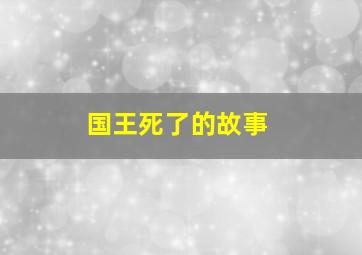 国王死了的故事